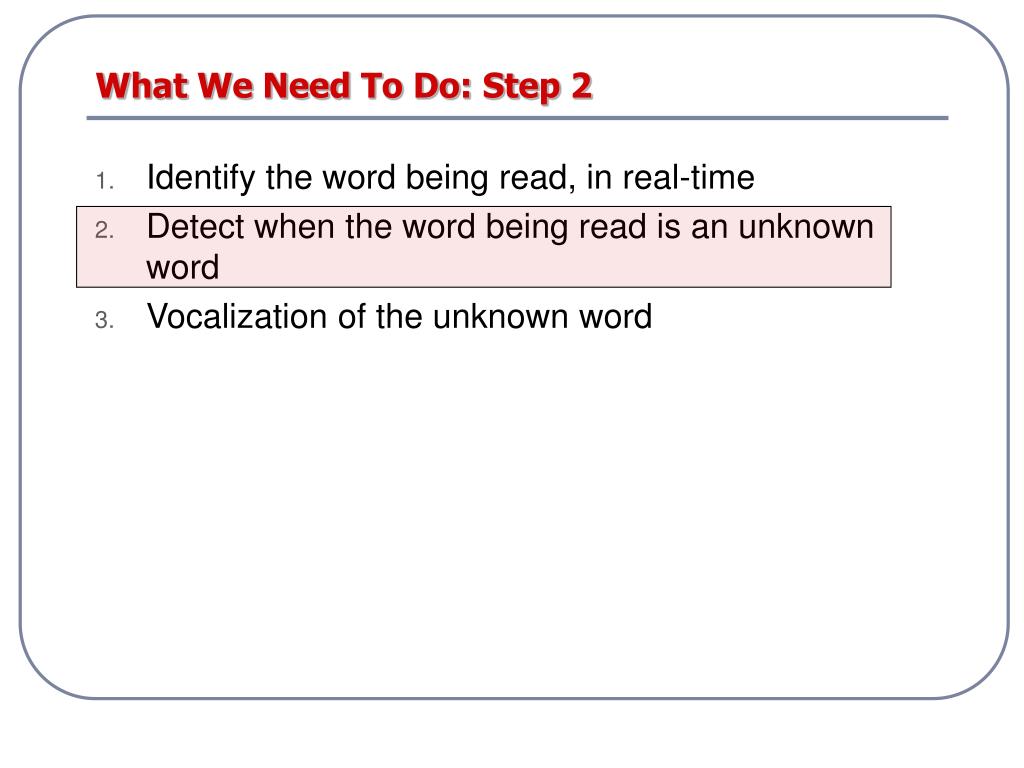 What We Need To Do: Step 2

1. Identify the word being read, in real-time
2. Detect when the word being read is an unknown word
3. Vocalization of the unknown word